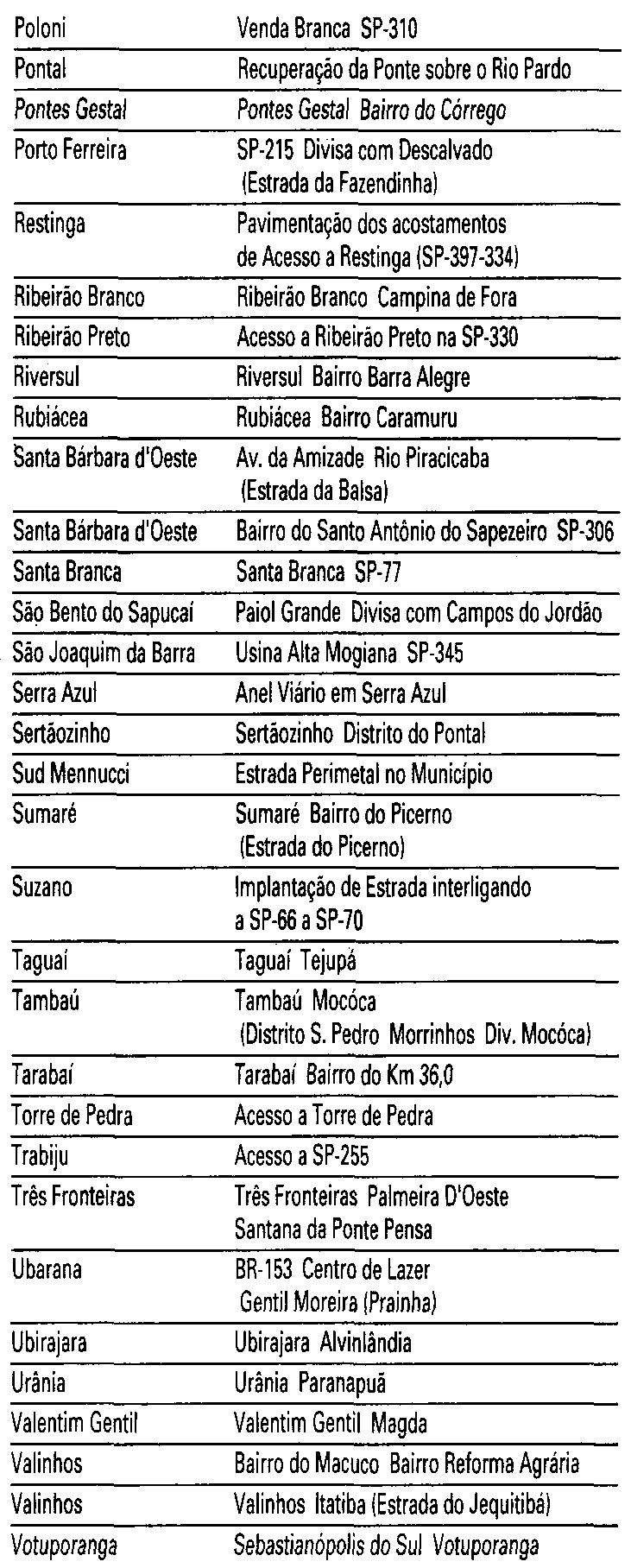 | | |
|---|---|
| Poloni | Venda Branca SP-310 |
| Pontal | Recuperação da Ponte sobre o Rio Pardo |
| Pontes Gestal | Pontes Gestal Bairro do Córrego |
| Porto Ferreira | SP-215 Divisa com Descalvado (Estrada da Fazendinha) |
| Restinga | Pavimentação dos acostamentos de Acesso a Restinga (SP-397-334) |
| Ribeirão Branco | Ribeirão Branco Campina de Fora |
| Ribeirão Preto | Acesso a Ribeirão Preto na SP-330 |
| Riversul | Riversul Bairro Barra Alegre |
| Rubiácea | Rubiácea Bairro Caramuru |
| Santa Bárbara d'Oeste | Av. da Amizade Rio Piracicaba (Estrada da Balsa) |
| Santa Bárbara d'Oeste | Bairro do Santo Antônio do Sapezeiro SP-306 |
| Santa Branca | Santa Branca SP-77 |
| São Bento do Sapucaí | Paiol Grande Divisa com Campos do Jordão |
| São Joaquim da Barra | Usina Alta Mogiana SP-345 |
| Serra Azul | Anel Viário em Serra Azul |
| Sertãozinho | Sertãozinho Distrito do Pontal |
| Sud Mennucci | Estrada Perimetal no Município |
| Sumaré | Sumaré Bairro do Picerno (Estrada do Picerno) |
| Suzano | Implantação de Estrada interligando a SP-66 a SP-70 |
| Taguaí | Taguaí Tejupá |
| Tambaú | Tambaú Mocóca (Distrito S. Pedro Morrinhos Div. Mocóca) |
| Tarabaí | Tarabaí Bairro do Km 36,0 |
| Torre de Pedra | Acesso a Torre de Pedra |
| Trabiju | Acesso a SP-255 |
| Três Fronteiras | Três Fronteiras Palmeira D'Oeste Santana da Ponte Pensa |
| Ubarana | BR-153 Centro de Lazer Gentil Moreira (Prainha) |
| Ubirajara | Ubirajara Alvinlândia |
| Urânia | Urânia Paranapuã |
| Valentim Gentil | Valentim Gentil Magda |
| Valinhos | Bairro do Macuco Bairro Reforma Agrária |
| Valinhos | Valinhos Itatiba (Estrada do Jequitibá) |
| Votuporanga | Sebastianópolis do Sul Votuporanga |